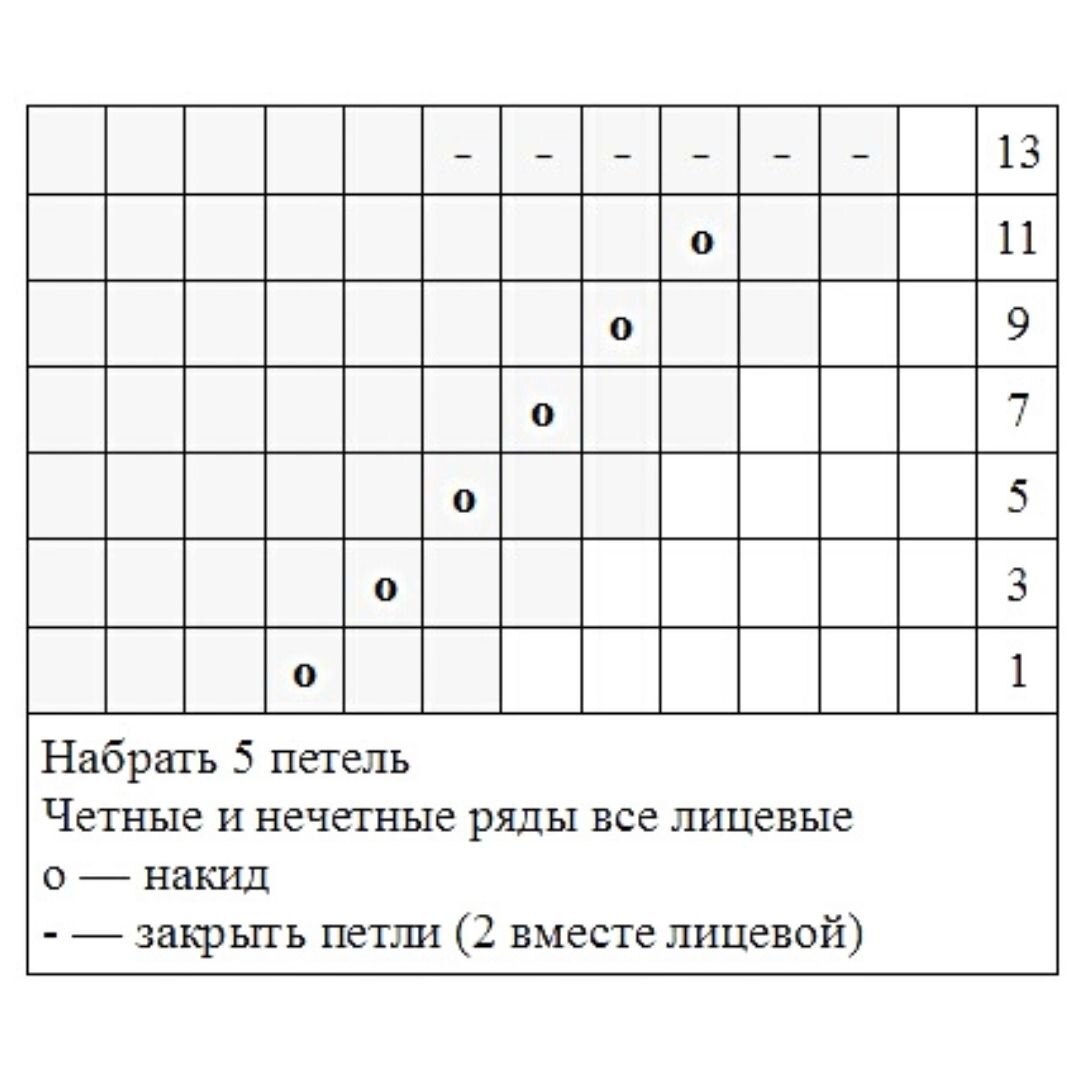 | | | | | | | | | | | | | |
|---|---|---|---|---|---|---|---|---|---|---|---|---|
| | | | | | - | - | - | - | - | - | | 13 |
| | | | | | | | | o | | | | 11 |
| | | | | | | | o | | | | | 9 |
| | | | | | | o | | | | | | 7 |
| | | | | | o | | | | | | | 5 |
| | | | | o | | | | | | | | 3 |
| | | | o | | | | | | | | | 1 |

Набрать 5 петель
Четные и нечетные ряды все лицевые
о — накид
- — закрыть петли (2 вместе лицевой)